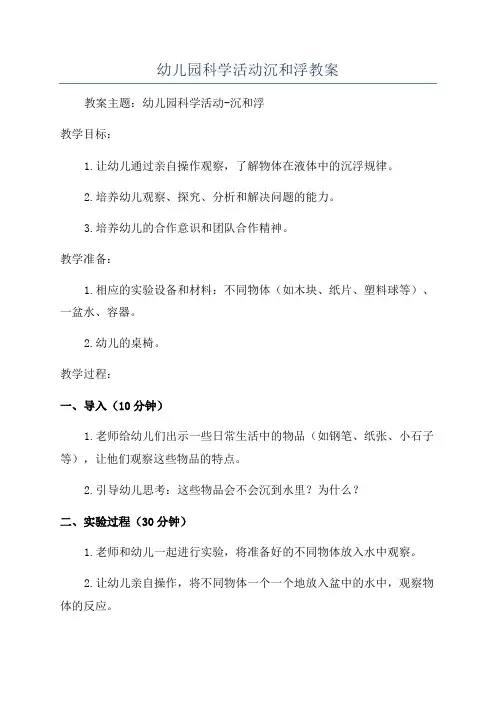 幼儿园科学活动沉和浮教案

教案主题：幼儿园科学活动-沉和浮

教学目标：

1.让幼儿通过亲自操作观察，了解物体在液体中的沉浮规律。

2.培养幼儿观察、探究、分析和解决问题的能力。

3.培养幼儿的合作意识和团队合作精神。

教学准备：

1.相应的实验设备和材料：不同物体（如木块、纸片、塑料球等）、一盆水、容器。

2.幼儿的桌椅。

教学过程：

一、导入（10分钟）

1.老师给幼儿们出示一些日常生活中的物品（如钢笔、纸张、小石子等），让他们观察这些物品的特点。

2.引导幼儿思考：这些物品会不会沉到水里？为什么？

二、实验过程（30分钟）

1.老师和幼儿一起进行实验，将准备好的不同物体放入水中观察。

2.让幼儿亲自操作，将不同物体一个一个地放入盆中的水中，观察物体的反应。